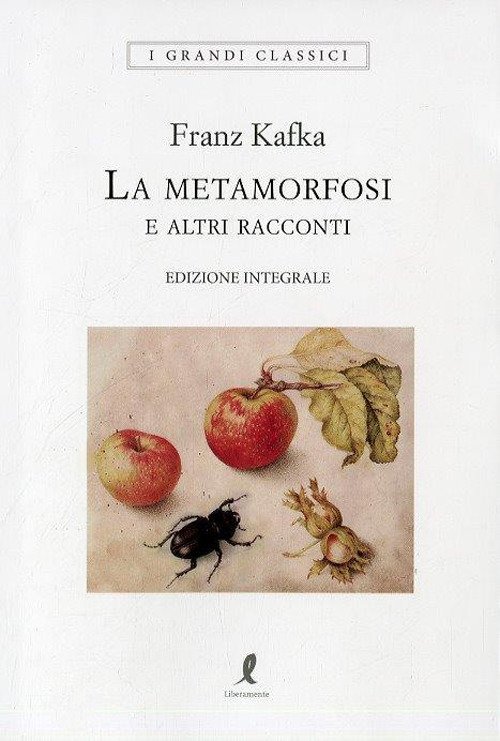 I GRANDI CLASSICI

Franz Kafka

LA METAMORFOSI

E ALTRI RACCONTI

EDIZIONE INTEGRALE

Liberamente